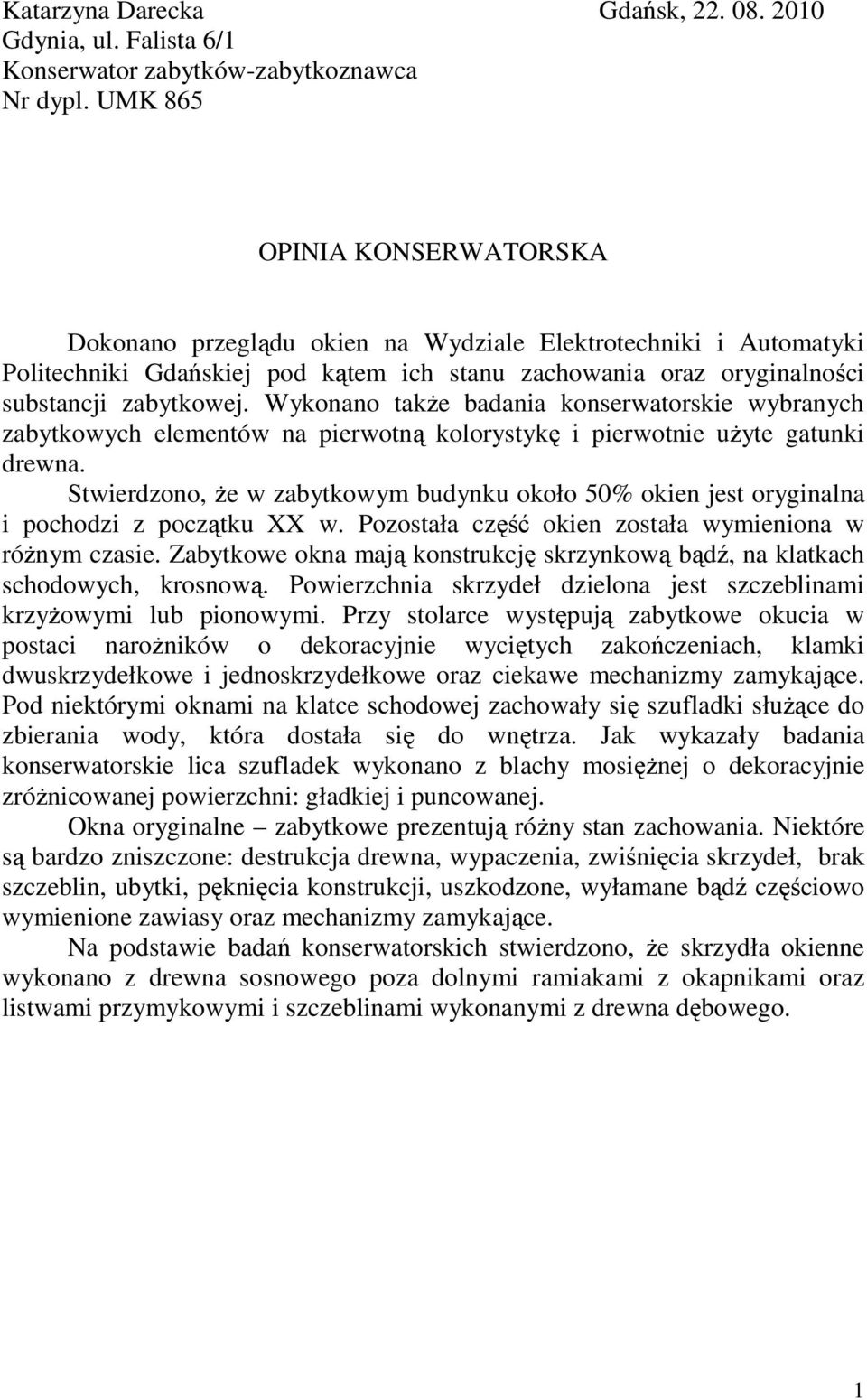 Katarzyna Darecka
Gdańsk, 22. 08. 2010
Gdynia, ul. Falista 6/1
Konserwator zabytków-zabytkoznawca
Nr dypl. UMK 865

OPINIA KONSERWATORSKA

Dokonano przeglądu okien na Wydziale Elektrotechniki i Automatyki Politechniki Gdańskiej pod kątem ich stanu zachowania oraz oryginalności substancji zabytkowej. Wykonano także badania konserwatorskie wybranych zabytkowych elementów na pierwotną kolorystykę i pierwotnie użyte gatunki drewna.

Stwierdzono, że w zabytkowym budynku około 50% okien jest oryginalna i pochodzi z początku XX w. Pozostała część okien została wymieniona w różnym czasie. Zabytkowe okna mają konstrukcję skrzynkową bądź, na klatkach schodowych, krosnową. Powierzchnia skrzydeł dzielona jest szczeblinami krzyżowymi lub pionowymi. Przy stolarce występują zabytkowe okucia w postaci narożników o dekoracyjnie wyciętych zakończeniach, klamki dwuskrzydełkowe i jednoskrzydełkowe oraz ciekawe mechanizmy zamykające. Pod niektórymi oknami na klatce schodowej zachowały się szufladki służące do zbierania wody, która dostała się do wnętrza. Jak wykazały badania konserwatorskie lica szufladek wykonano z blachy mosiężnej o dekoracyjnie zróżnicowanej powierzchni: gładkiej i puncowanej.

Okna oryginalne – zabytkowe prezentują różny stan zachowania. Niektóre są bardzo zniszczone: destrukcja drewna, wypaczenia, zwiśnięcia skrzydeł, brak szczeblin, ubytki, pęknięcia konstrukcji, uszkodzone, wyłamane bądź częściowo wymienione zawiasy oraz mechanizmy zamykające.

Na podstawie badań konserwatorskich stwierdzono, że skrzydła okienne wykonano z drewna sosnowego poza dolnymi ramiakami z okapnikami oraz listwami przymykowymi i szczeblinami wykonanymi z drewna dębowego.

1